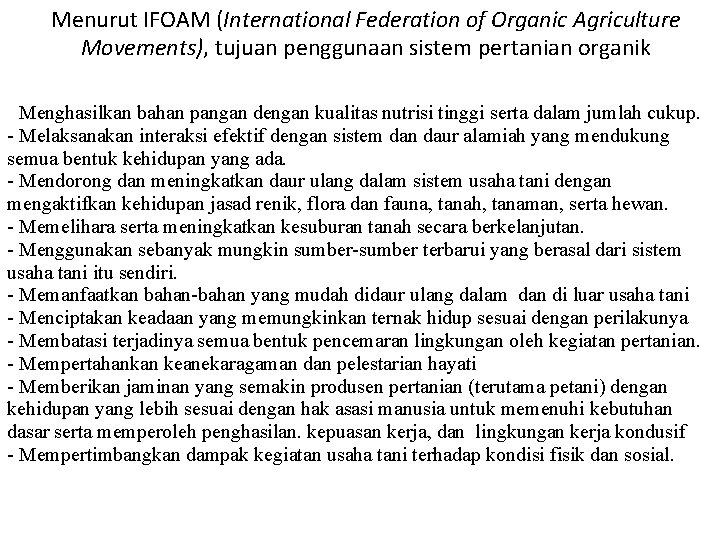 Menurut IFOAM (International Federation of Organic Agriculture Movements), tujuan penggunaan sistem pertanian organik

Menghasilkan bahan pangan dengan kualitas nutrisi tinggi serta dalam jumlah cukup.
- Melaksanakan interaksi efektif dengan sistem dan daur alamiah yang mendukung semua bentuk kehidupan yang ada.
- Mendorong dan meningkatkan daur ulang dalam sistem usaha tani dengan mengaktifkan kehidupan jasad renik, flora dan fauna, tanah, tanaman, serta hewan.
- Memelihara serta meningkatkan kesuburan tanah secara berkelanjutan.
- Menggunakan sebanyak mungkin sumber-sumber terbarui yang berasal dari sistem usaha tani itu sendiri.
- Memanfaatkan bahan-bahan yang mudah didaur ulang dalam dan di luar usaha tani
- Menciptakan keadaan yang memungkinkan ternak hidup sesuai dengan perilakunya
- Membatasi terjadinya semua bentuk pencemaran lingkungan oleh kegiatan pertanian.
- Mempertahankan keanekaragaman dan pelestarian hayati
- Memberikan jaminan yang semakin produsen pertanian (terutama petani) dengan kehidupan yang lebih sesuai dengan hak asasi manusia untuk memenuhi kebutuhan dasar serta memperoleh penghasilan. kepuasan kerja, dan lingkungan kerja kondusif
- Mempertimbangkan dampak kegiatan usaha tani terhadap kondisi fisik dan sosial.